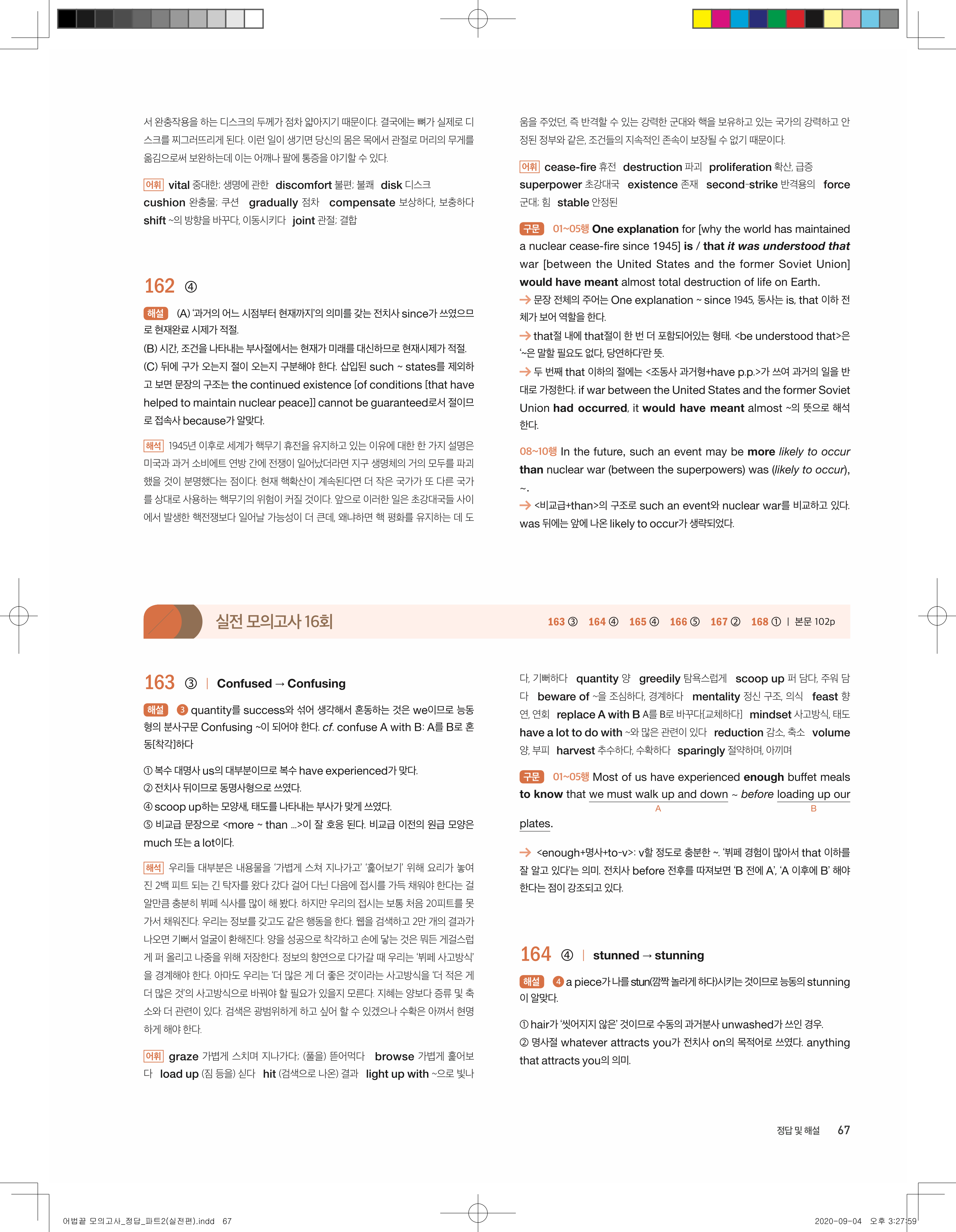 서 완충작용을 하는 디스크의 두께가 점차 얇아지기 때문이다. 결국에는 뼈가 실제로 디스크를 찌그러뜨리게 된다. 이런 일이 생기면 당신의 몸은 목에서 관절로 머리의 무게를 옮김으로써 보완하는데 이는 어깨나 팔에 통증을 야기할 수 있다.

어휘 vital 중대한; 생명에 관한 discomfort 불편; 불쾌 disk 디스크 cushion 완충물; 쿠션 gradually 점차 compensate 보상하다, 보충하다 shift ~의 방향을 바꾸다, 이동시키다 joint 관절; 결합

162 ④

해설 (A) '과거의 어느 시점부터 현재까지'의 의미를 갖는 전치사 since가 쓰였으므로 현재완료 시제가 적절.
(B) 시간, 조건을 나타내는 부사절에서는 현재가 미래를 대신하므로 현재시제가 적절.
(C) 뒤에 구가 오는지 절이 오는지 구분해야 한다. 삽입된 such ~ states를 제외하고 보면 문장의 구조는 the continued existence [of conditions [that have helped to maintain nuclear peace]] cannot be guaranteed로서 절이므로 접속사 because가 알맞다.

해석 1945년 이후로 세계가 핵무기 휴전을 유지하고 있는 이유에 대한 한 가지 설명은 미국과 과거 소비에트 연방 간에 전쟁이 일어났더라면 지구 생명체의 거의 모두를 파괴했을 것이 분명했다는 점이다. 현재 핵확산이 계속된다면 더 작은 국가가 또 다른 국가를 상대로 사용하는 핵무기의 위험이 커질 것이다. 앞으로 이러한 일은 초강대국들 사이에서 발생한 핵전쟁보다 일어날 가능성이 더 큰데, 왜냐하면 핵 평화를 유지하는 데 도움을 주었던, 즉 반격할 수 있는 강력한 군대와 핵을 보유하고 있는 국가의 강력하고 안정된 정부와 같은, 조건들의 지속적인 존속이 보장될 수 없기 때문이다.

어휘 cease-fire 휴전 destruction 파괴 proliferation 확산, 급증 superpower 초강대국 existence 존재 second-strike 반격용의 force 군대; 힘 stable 안정된

구문 01~05행 One explanation for [why the world has maintained a nuclear cease-fire since 1945] is / that it was understood that war [between the United States and the former Soviet Union] would have meant almost total destruction of life on Earth.
→ 문장 전체의 주어는 One explanation ~ since 1945, 동사는 is, that 이하 전체가 보어 역할을 한다.
→ that절 내에 that절이 한 번 더 포함되어있는 형태. <be understood that>은 '~은 말할 필요도 없다, 당연하다'란 뜻.
→ 두 번째 that 이하의 절에는 <조동사 과거형+have p.p.>가 쓰여 과거의 일을 반대로 가정한다. if war between the United States and the former Soviet Union had occurred, it would have meant almost ~의 뜻으로 해석한다.

08~10행 In the future, such an event may be more likely to occur than nuclear war (between the superpowers) was (likely to occur), ~.
→ <비교급+than>의 구조로 such an event와 nuclear war를 비교하고 있다. was 뒤에는 앞에 나온 likely to occur가 생략되었다.

실전 모의고사 16회 163 ③ 164 ④ 165 ④ 166 ⑤ 167 ② 168 ① | 본문 102p

163 ③ | Confused → Confusing

해설 ③ quantity를 success와 섞어 생각해서 혼동하는 것은 we이므로 능동형의 분사구문 Confusing ~이 되어야 한다. cf. confuse A with B: A를 B로 혼동[착각]하다
① 복수 대명사 us의 대부분이므로 복수 have experienced가 맞다.
② 전치사 뒤이므로 동명사형으로 쓰였다.
④ scoop up하는 모양새, 태도를 나타내는 부사가 맞게 쓰였다.
⑤ 비교급 문장으로 <more ~ than ...>이 잘 호응 된다. 비교급 이전의 원급 모양은 much 또는 a lot이다.

해석 우리들 대부분은 내용물을 '가볍게 스쳐 지나가고' '훑어보기' 위해 요리가 놓여진 2백 피트 되는 긴 탁자를 왔다 갔다 걸어 다닌 다음에 접시를 가득 채워야 한다는 걸 알만큼 충분히 뷔페 식사를 많이 해 봤다. 하지만 우리의 접시는 보통 처음 20피트를 못 가서 채워진다. 우리는 정보를 갖고도 같은 행동을 한다. 웹을 검색하고 2만 개의 결과가 나오면 기뻐서 얼굴이 환해진다. 양을 성공으로 착각하고 손에 닿는 것은 뭐든 게걸스럽게 퍼 올리고 나중을 위해 저장한다. 정보의 향연으로 다가갈 때 우리는 '뷔페 사고방식'을 경계해야 한다. 아마도 우리는 '더 많은 게 더 좋은 것'이라는 사고방식을 '더 적은 게 더 많은 것'의 사고방식으로 바꿔야 할 필요가 있을지 모른다. 지혜는 양보다 증류 및 축소와 더 관련이 있다. 검색은 광범위하게 하고 싶어 할 수 있겠으나 수확은 아껴서 현명하게 해야 한다.

어휘 graze 가볍게 스치며 지나가다; (풀을) 뜯어먹다 browse 가볍게 훑어보다 load up (짐 등을) 싣다 hit (검색으로 나온) 결과 light up with ~으로 빛나다, 기뻐하다 quantity 양 greedily 탐욕스럽게 scoop up 퍼 담다, 주워 담다 beware of ~을 조심하다, 경계하다 mentality 정신 구조, 의식 feast 향연, 연회 replace A with B A를 B로 바꾸다[교체하다] mindset 사고방식, 태도 have a lot to do with ~와 많은 관련이 있다 reduction 감소, 축소 volume 양, 부피 harvest 추수하다, 수확하다 sparingly 절약하며, 아끼며

구문 01~05행 Most of us have experienced enough buffet meals to know that we must walk up and down ~ before loading up our plates.
A B
→ <enough+명사+to-v>: v할 정도로 충분한 ~. '뷔페 경험이 많아서 that 이하를 잘 알고 있다'는 의미. 전치사 before 전후를 따져보면 'B 전에 A', 'A 이후에 B' 해야 한다는 점이 강조되고 있다.

164 ④ | stunned → stunning

해설 ④ a piece가 나를 stun(깜짝 놀라게 하다)시키는 것이므로 능동의 stunning이 알맞다.
① hair가 '씻어지지 않은' 것이므로 수동의 과거분사 unwashed가 쓰인 경우.
② 명사절 whatever attracts you가 전치사 on의 목적어로 쓰였다. anything that attracts you의 의미.

정답 및 해설 67

어법끝 모의고사_정답_파트2(실전편).indd 67 2020-09-04 오후 3:27:59